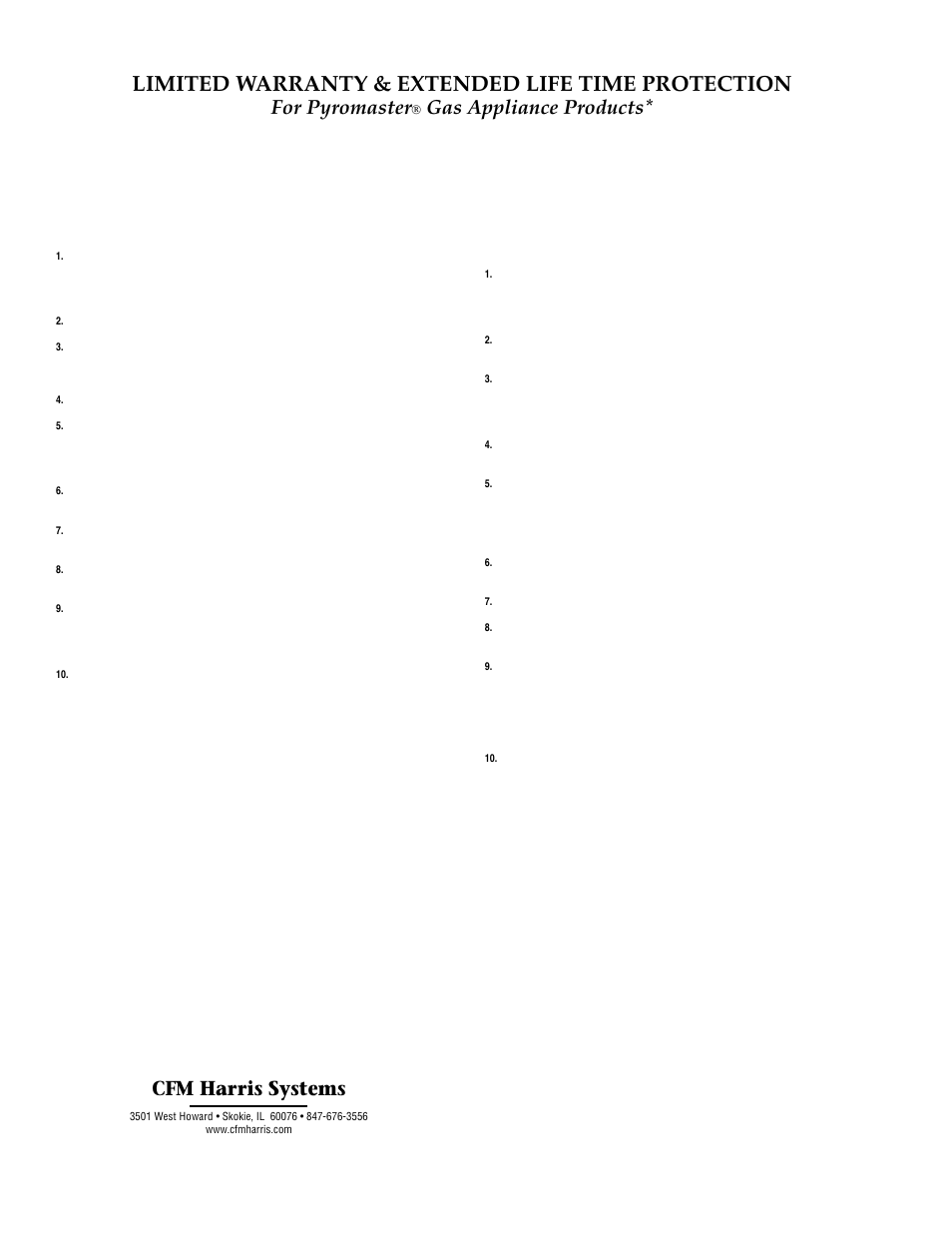 LIMITED WARRANTY & EXTENDED LIFE TIME PROTECTION
For Pyromaster® Gas Appliance Products*

1.

2.

3.

4.

5.

6.

7.

8.

9.

10.

1.

2.

3.

4.

5.

6.

7.

8.

9.

10.

CFM Harris Systems

3501 West Howard • Skokie, IL 60076 • 847-676-3556
www.cfmharris.com